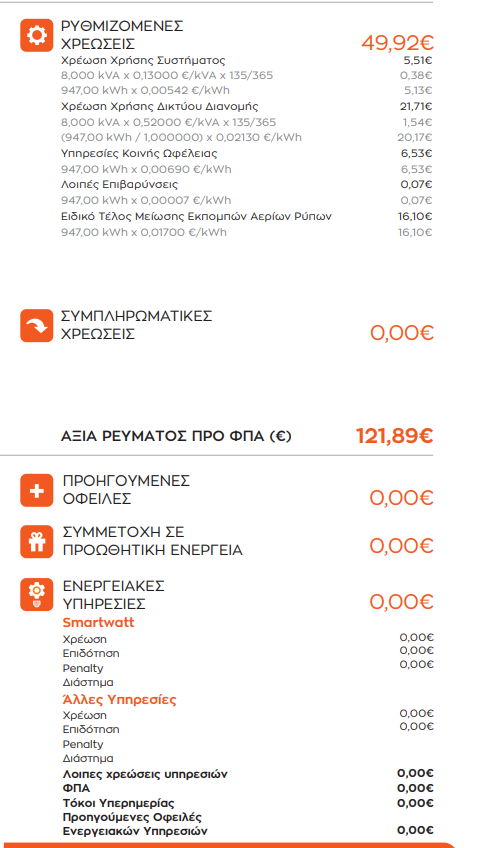 ΡΥΘΜΙΖΟΜΕΝΕΣ ΧΡΕΩΣΕΙΣ 49,92€

Χρέωση Χρήσης Συστήματος 5,51€
8,000 kVA x 0,13000 €/kVA x 135/365 0,38€
947,00 kWh x 0,00542 €/kWh 5,13€
Χρέωση Χρήσης Δικτύου Διανομής 21,71€
8,000 kVA x 0,52000 €/kVA x 135/365 1,54€
(947,00 kWh / 1,000000) x 0,02130 €/kWh 20,17€
Υπηρεσίες Κοινής Ωφέλειας 6,53€
947,00 kWh x 0,00690 €/kWh 6,53€
Λοιπές Επιβαρύνσεις 0,07€
947,00 kWh x 0,00007 €/kWh 0,07€
Ειδικό Τέλος Μείωσης Εκπομπών Αερίων Ρύπων 16,10€
947,00 kWh x 0,01700 €/kWh 16,10€

ΣΥΜΠΛΗΡΩΜΑΤΙΚΕΣ ΧΡΕΩΣΕΙΣ 0,00€

ΑΞΙΑ ΡΕΥΜΑΤΟΣ ΠΡΟ ΦΠΑ (€) 121,89€

ΠΡΟΗΓΟΥΜΕΝΕΣ ΟΦΕΙΛΕΣ 0,00€

ΣΥΜΜΕΤΟΧΗ ΣΕ ΠΡΟΩΘΗΤΙΚΗ ΕΝΕΡΓΕΙΑ 0,00€

ΕΝΕΡΓΕΙΑΚΕΣ ΥΠΗΡΕΣΙΕΣ 0,00€

Smartwatt
Χρέωση 0,00€
Επιδότηση 0,00€
Penalty 0,00€
Διάστημα

Άλλες Υπηρεσίες
Χρέωση 0,00€
Επιδότηση 0,00€
Penalty
Διάστημα

Λοιπες χρεώσεις υπηρεσιών 0,00€
ΦΠΑ 0,00€
Τόκοι Υπερημερίας 0,00€
Προηγούμενες Οφειλές Ενεργειακών Υπηρεσιών 0,00€